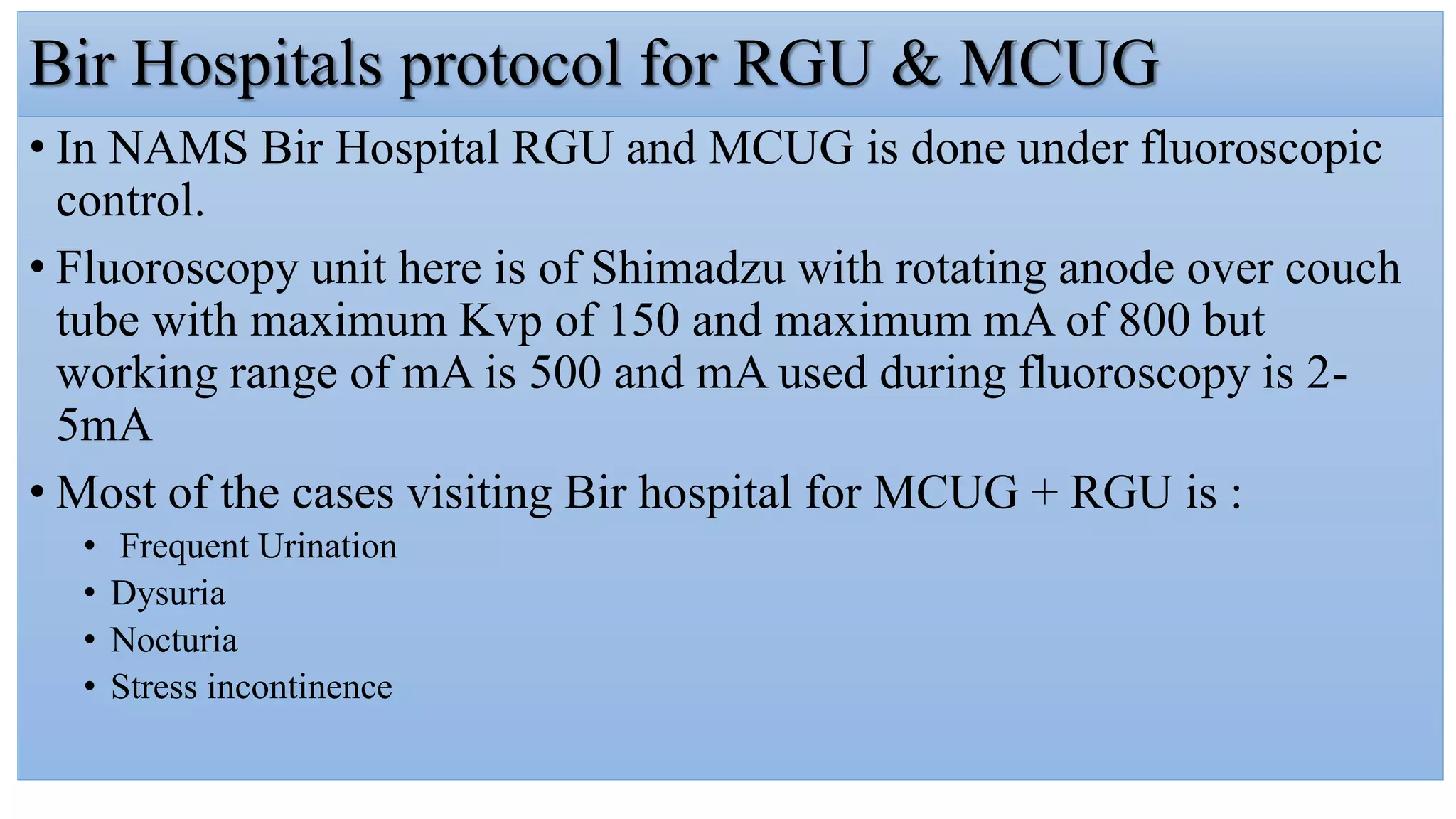 Bir Hospitals protocol for RGU & MCUG

• In NAMS Bir Hospital RGU and MCUG is done under fluoroscopic control.

• Fluoroscopy unit here is of Shimadzu with rotating anode over couch tube with maximum Kvp of 150 and maximum mA of 800 but working range of mA is 500 and mA used during fluoroscopy is 2-5mA

• Most of the cases visiting Bir hospital for MCUG + RGU is :
  • Frequent Urination
  • Dysuria
  • Nocturia
  • Stress incontinence